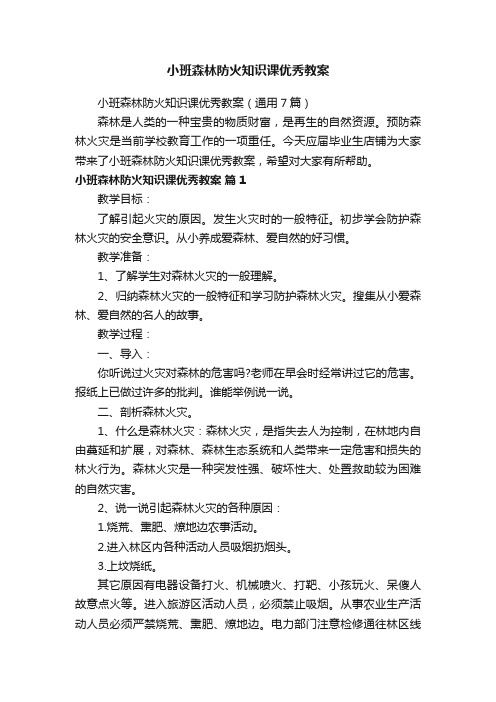 小班森林防火知识课优秀教案

小班森林防火知识课优秀教案（通用7篇）

森林是人类的一种宝贵的物质财富，是再生的自然资源。预防森林火灾是当前学校教育工作的一项重任。今天应届毕业生店铺为大家带来了小班森林防火知识课优秀教案，希望对大家有所帮助。

小班森林防火知识课优秀教案 篇1

教学目标：

了解引起火灾的原因。发生火灾时的一般特征。初步学会防护森林火灾的安全意识。从小养成爱森林、爱自然的好习惯。

教学准备：

1、了解学生对森林火灾的一般理解。

2、归纳森林火灾的一般特征和学习防护森林火灾。搜集从小爱森林、爱自然的名人的故事。

教学过程：

一、导入：

你听说过火灾对森林的危害吗?老师在早会时经常讲过它的危害。报纸上已做过许多的批判。谁能举例说一说。

二、剖析森林火灾。

1、什么是森林火灾：森林火灾，是指失去人为控制，在林地内自由蔓延和扩展，对森林、森林生态系统和人类带来一定危害和损失的林火行为。森林火灾是一种突发性强、破坏性大、处置救助较为困难的自然灾害。

2、说一说引起森林火灾的各种原因：

1.烧荒、熏肥、燎地边农事活动。

2.进入林区内各种活动人员吸烟扔烟头。

3.上坟烧纸。

其它原因有电器设备打火、机械喷火、打靶、小孩玩火、呆傻人故意点火等。进入旅游区活动人员，必须禁止吸烟。从事农业生产活动人员必须严禁烧荒、熏肥、燎地边。电力部门注意检修通往林区线